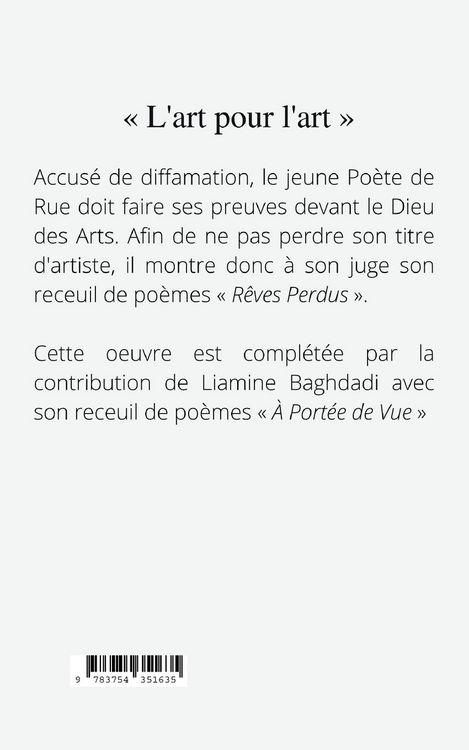 « L'art pour l'art »

Accusé de diffamation, le jeune Poète de Rue doit faire ses preuves devant le Dieu des Arts. Afin de ne pas perdre son titre d'artiste, il montre donc à son juge son receuil de poèmes « Rêves Perdus ».

Cette oeuvre est complétée par la contribution de Liamine Baghdadi avec son receuil de poèmes « À Portée de Vue »

9 783754 351635